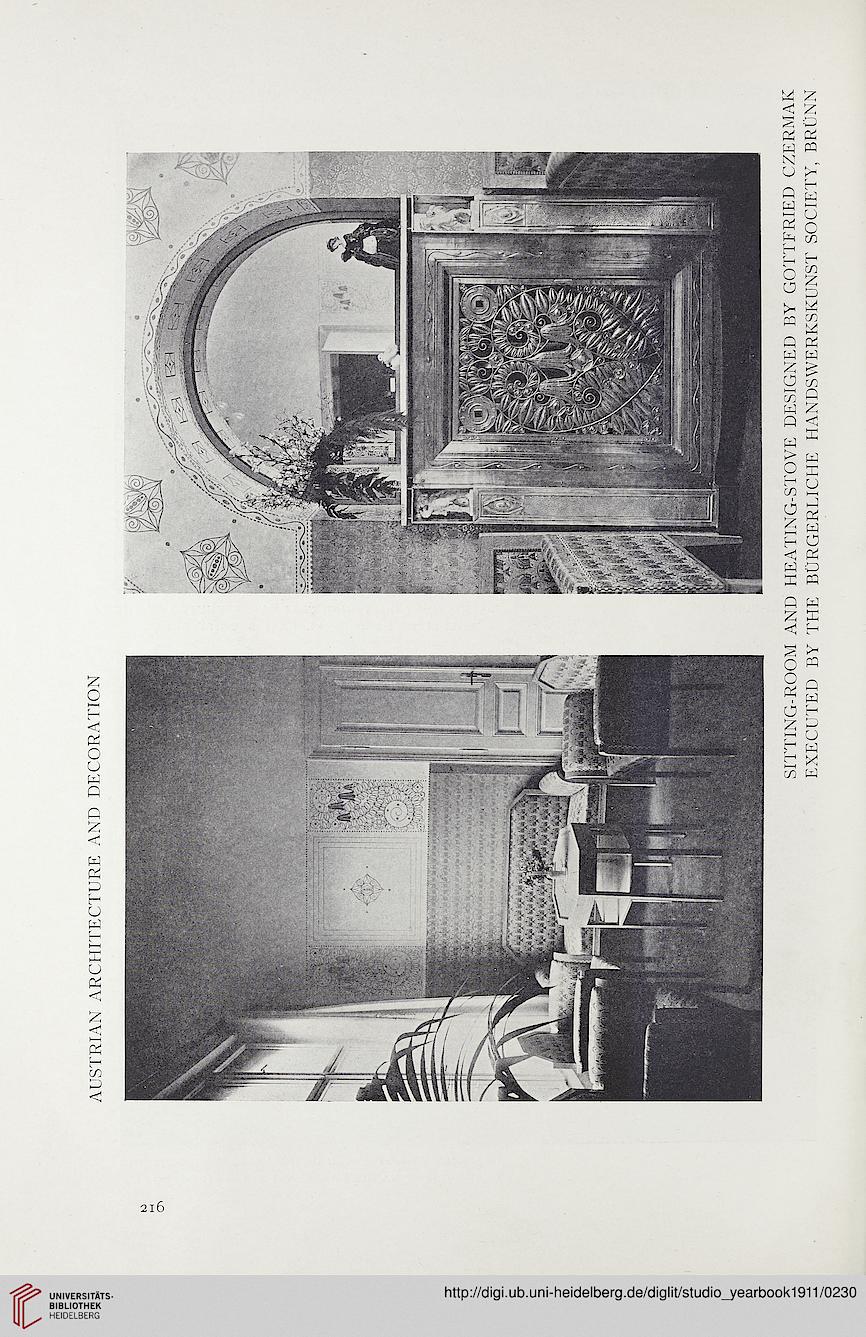 AUSTRIAN ARCHITECTURE AND DECORATION

SITTING-ROOM AND HEATING-STOVE DESIGNED BY GOTTFRIED CZERMAK
EXECUTED BY THE BÜRGERLICHE HANDSWERKSKUNST SOCIETY, BRÜNN

216

UNIVERSITÄTS-BIBLIOTHEK HEIDELBERG

http://digi.ub.uni-heidelberg.de/diglit/studio_yearbook1911/0230